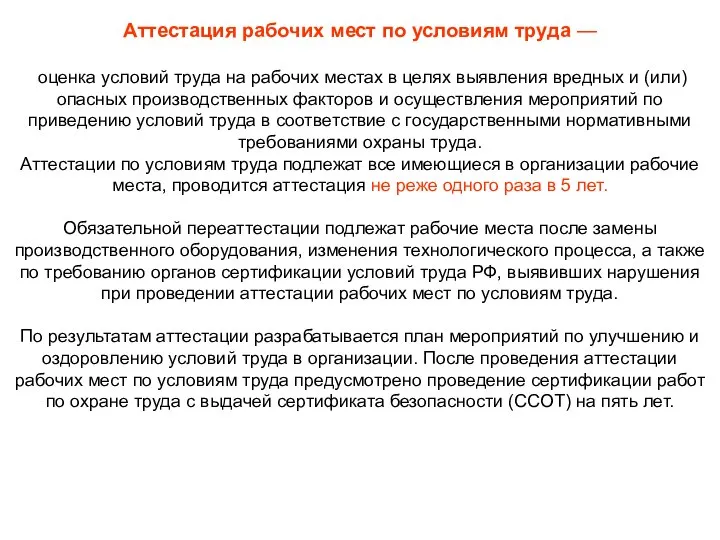 Аттестация рабочих мест по условиям труда —

оценка условий труда на рабочих местах в целях выявления вредных и (или) опасных производственных факторов и осуществления мероприятий по приведению условий труда в соответствие с государственными нормативными требованиями охраны труда.
Аттестации по условиям труда подлежат все имеющиеся в организации рабочие места, проводится аттестация не реже одного раза в 5 лет.

Обязательной переаттестации подлежат рабочие места после замены производственного оборудования, изменения технологического процесса, а также по требованию органов сертификации условий труда РФ, выявивших нарушения при проведении аттестации рабочих мест по условиям труда.

По результатам аттестации разрабатывается план мероприятий по улучшению и оздоровлению условий труда в организации. После проведения аттестации рабочих мест по условиям труда предусмотрено проведение сертификации работ по охране труда с выдачей сертификата безопасности (ССОТ) на пять лет.